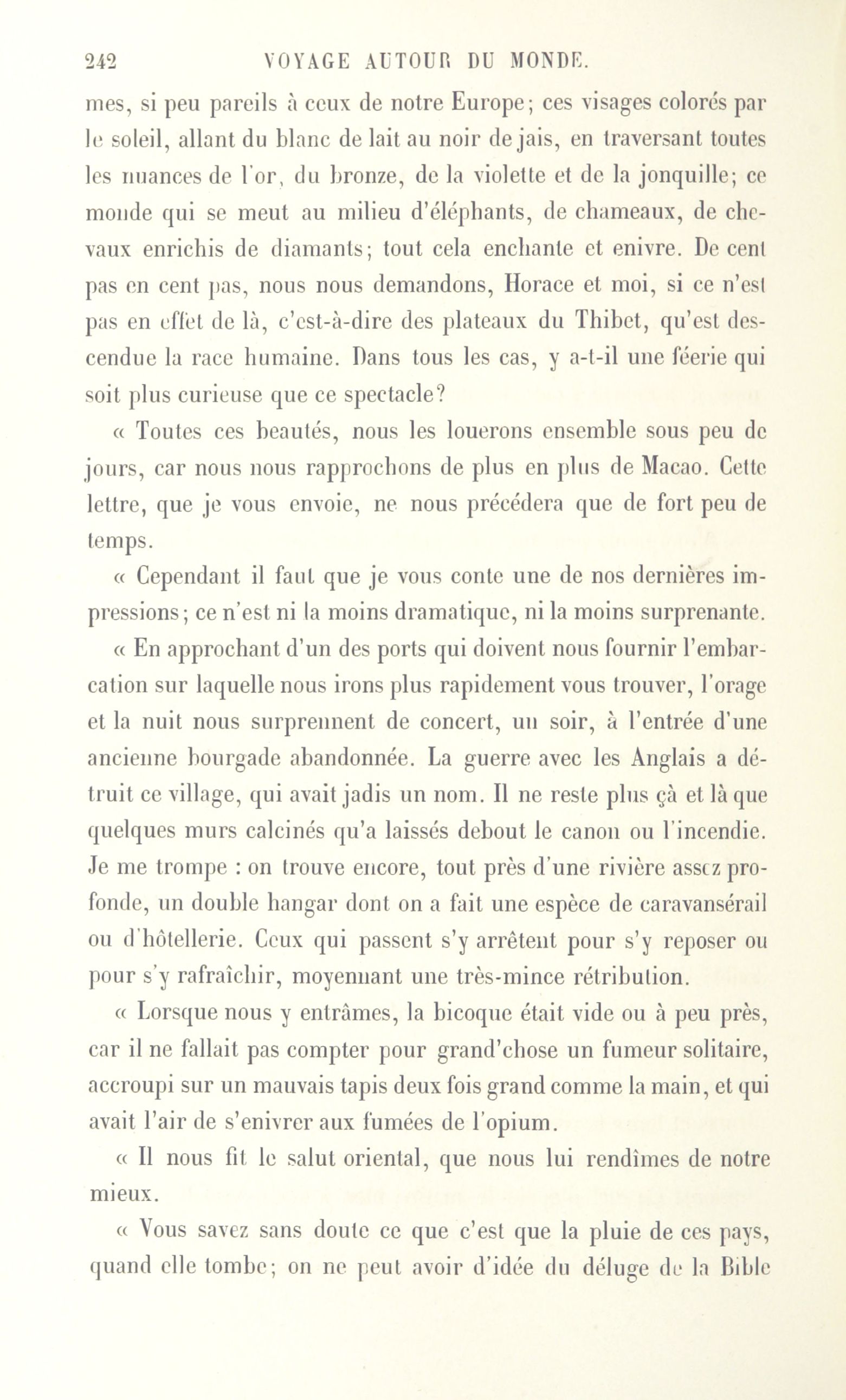 242 VOYAGE AUTOUR DU MONDE.

mes, si peu pareils à ceux de notre Europe; ces visages colorés par le soleil, allant du blanc de lait au noir de jais, en traversant toutes les nuances de l'or, du bronze, de la violette et de la jonquille; ce monde qui se meut au milieu d'éléphants, de chameaux, de chevaux enrichis de diamants; tout cela enchante et enivre. De cent pas en cent pas, nous nous demandons, Horace et moi, si ce n'est pas en effet de là, c'est-à-dire des plateaux du Thibet, qu'est descendue la race humaine. Dans tous les cas, y a-t-il une féerie qui soit plus curieuse que ce spectacle?

« Toutes ces beautés, nous les louerons ensemble sous peu de jours, car nous nous rapprochons de plus en plus de Macao. Cette lettre, que je vous envoie, ne nous précédera que de fort peu de temps.

« Cependant il faut que je vous conte une de nos dernières impressions; ce n'est ni la moins dramatique, ni la moins surprenante.

« En approchant d'un des ports qui doivent nous fournir l'embarcation sur laquelle nous irons plus rapidement vous trouver, l'orage et la nuit nous surprennent de concert, un soir, à l'entrée d'une ancienne bourgade abandonnée. La guerre avec les Anglais a détruit ce village, qui avait jadis un nom. Il ne reste plus çà et là que quelques murs calcinés qu'a laissés debout le canon ou l'incendie. Je me trompe : on trouve encore, tout près d'une rivière assez profonde, un double hangar dont on a fait une espèce de caravansérail ou d'hôtellerie. Ceux qui passent s'y arrêtent pour s'y reposer ou pour s'y rafraîchir, moyennant une très-mince rétribution.

« Lorsque nous y entrâmes, la bicoque était vide ou à peu près, car il ne fallait pas compter pour grand'chose un fumeur solitaire, accroupi sur un mauvais tapis deux fois grand comme la main, et qui avait l'air de s'enivrer aux fumées de l'opium.

« Il nous fit le salut oriental, que nous lui rendîmes de notre mieux.

« Vous savez sans doute ce que c'est que la pluie de ces pays, quand elle tombe; on ne peut avoir d'idée du déluge de la Bible